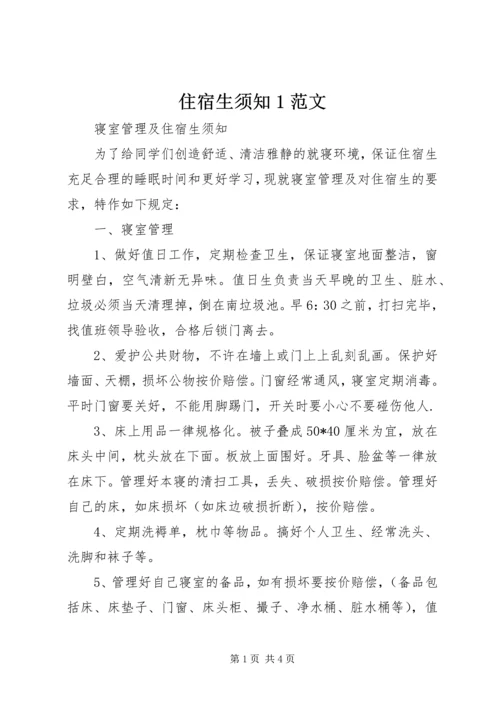 住宿生须知 1 范文

寝室管理及住宿生须知

为了给同学们创造舒适、清洁雅静的就寝环境，保证住宿生充足合理的睡眠时间和更好学习，现就寝室管理及对住宿生的要求，特作如下规定：

一、寝室管理

1、做好值日工作，定期检查卫生，保证寝室地面整洁，窗明壁白，空气清新无异味。值日生负责当天早晚的卫生、脏水、垃圾必须当天清理掉，倒在南垃圾池。早 6：30 之前，打扫完毕，找值班领导验收，合格后锁门离去。

2、爱护公共财物，不许在墙上或门上上乱刻乱画。保护好墙面、天棚，损坏公物按价赔偿。门窗经常通风，寝室定期消毒。平时门窗要关好，不能用脚踢门，开关时要小心不要碰伤他人.

3、床上用品一律规格化。被子叠成 50*40 厘米为宜，放在床头中间，枕头放在下面。板放上面围好。牙具、脸盆等一律放在床下。管理好本寝的清扫工具，丢失、破损按价赔偿。管理好自己的床，如床损坏（如床边破损折断），按价赔偿。

4、定期洗褥单，枕巾等物品。搞好个人卫生、经常洗头、洗脚和袜子等。

5、管理好自己寝室的备品，如有损坏要按价赔偿，（备品包括床、床垫子、门窗、床头柜、撮子、净水桶、脏水桶等），值

第 1 页 共 4 页